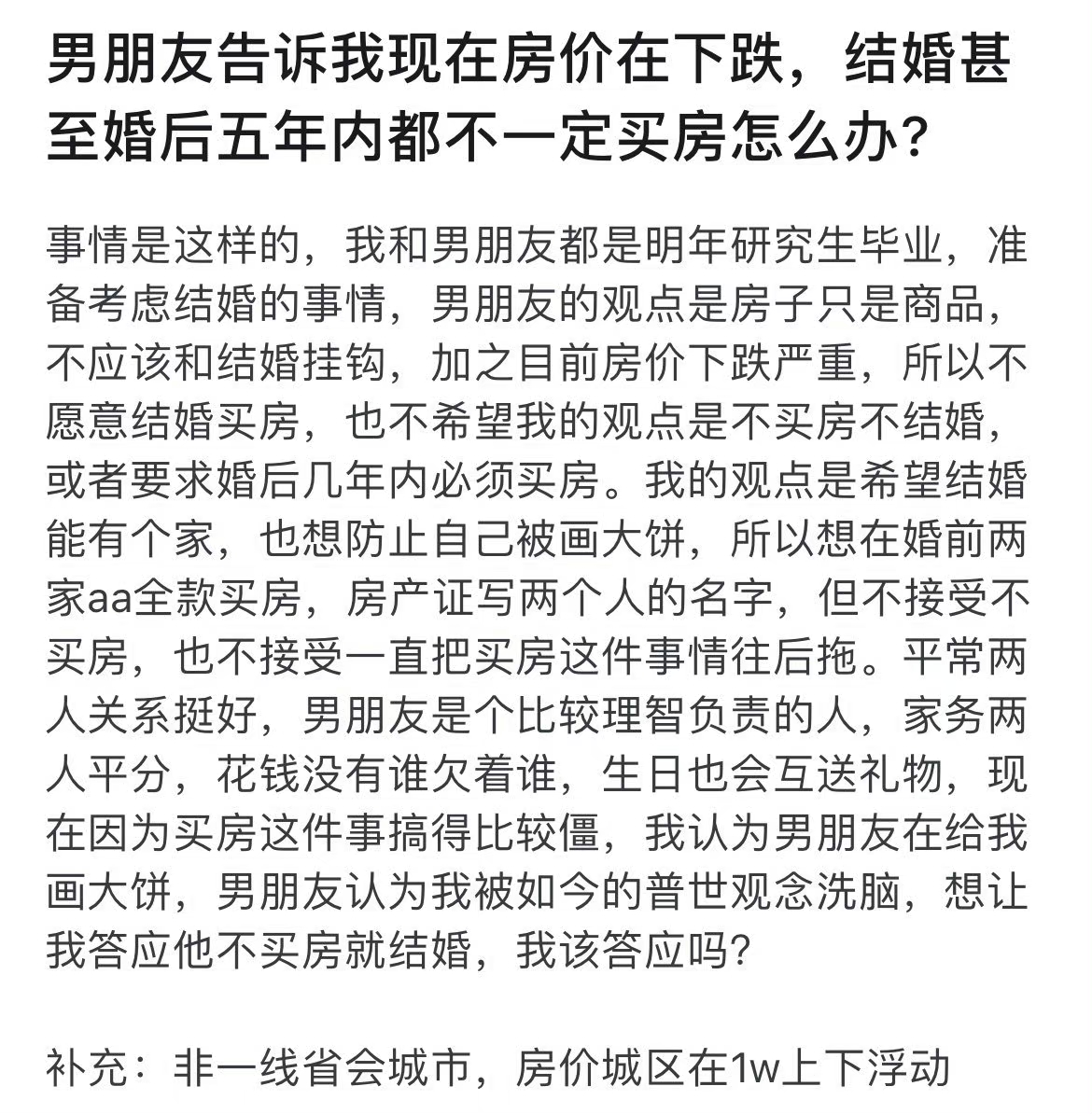 男朋友告诉我现在房价在下跌，结婚甚至婚后五年内都不一定买房怎么办?

事情是这样的，我和男朋友都是明年研究生毕业，准备考虑结婚的事情，男朋友的观点是房子只是商品，不应该和结婚挂钩，加之目前房价下跌严重，所以不愿意结婚买房，也不希望我的观点是不买房不结婚，或者要求婚后几年内必须买房。我的观点是希望结婚能有个家，也想防止自己被画大饼，所以想在婚前两家aa全款买房，房产证写两个人的名字，但不接受不买房，也不接受一直把买房这件事情往后拖。平常两人关系挺好，男朋友是个比较理智负责的人，家务两人平分，花钱没有谁欠着谁，生日也会互送礼物，现在因为买房这件事搞得比较僵，我认为男朋友在给我画大饼，男朋友认为我被如今的普世观念洗脑，想让我答应他不买房就结婚，我该答应吗?

补充：非一线省会城市，房价城区在1w上下浮动